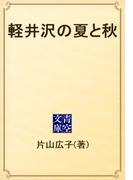 軽井沢の夏と秋

青空文庫

片山広子(著)